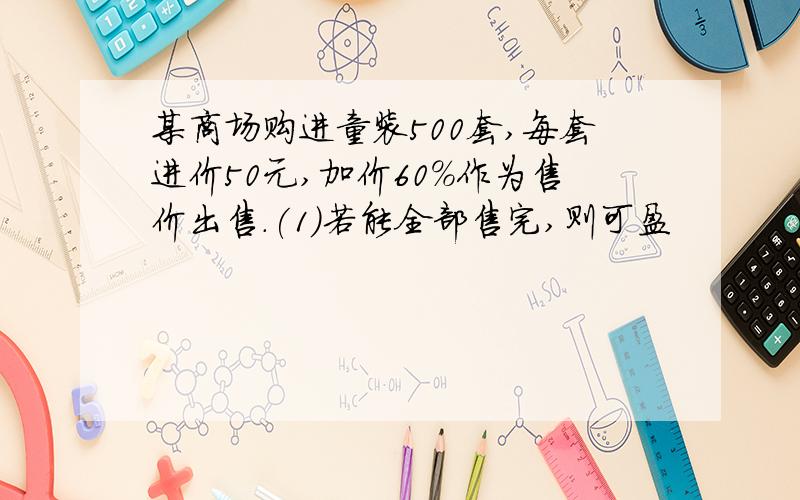 某商场购进童装500套,每套进价50元,加价60%作为售价出售.(1)若能全部售完,则可盈